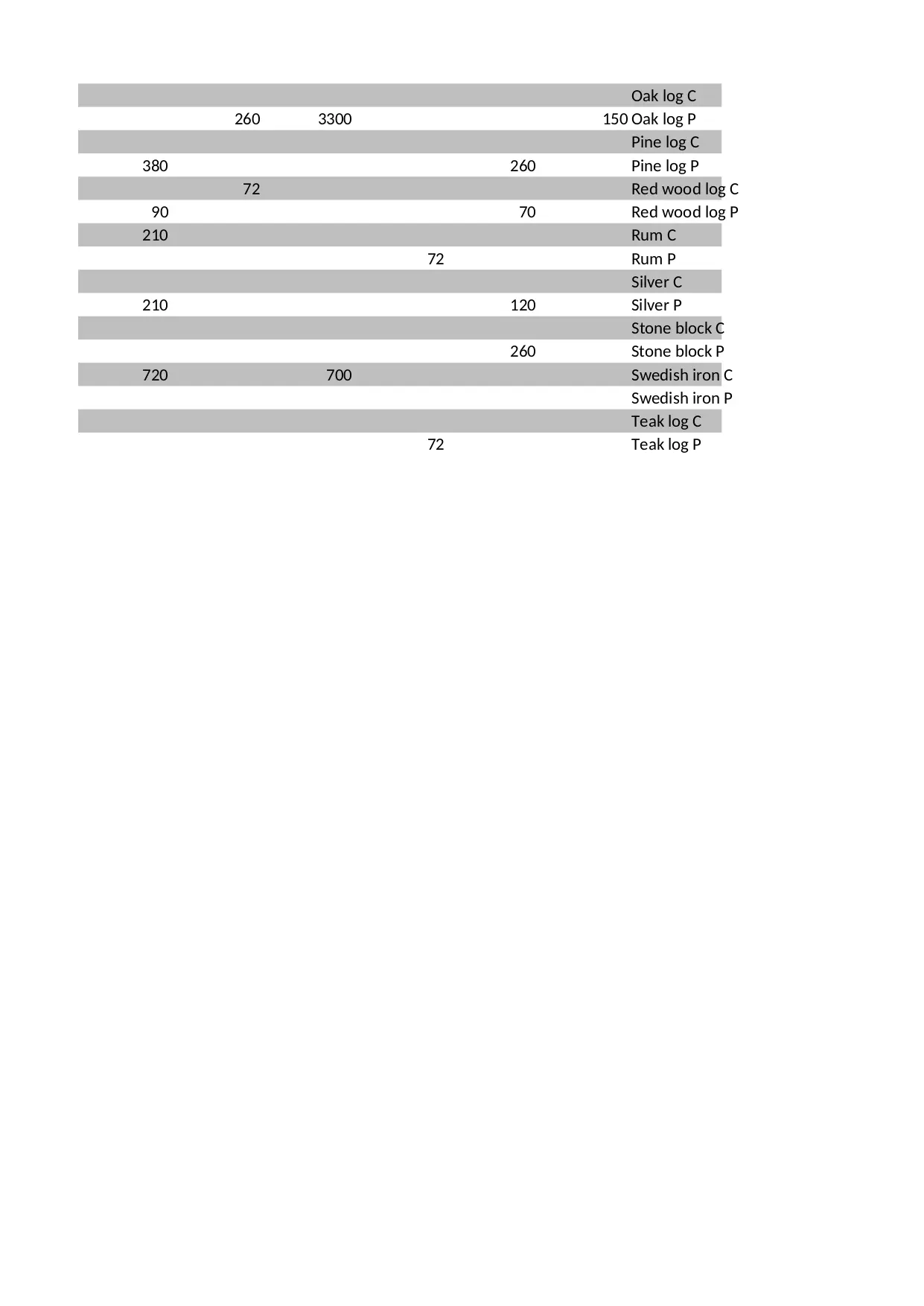 |  |  |  |  |  |  |  |
|---|---|---|---|---|---|---|
|  |  |  |  |  |  | Oak log C |
|  | 260 | 3300 |  |  | 150 | Oak log P |
|  |  |  |  |  |  | Pine log C |
| 380 |  |  |  | 260 |  | Pine log P |
|  | 72 |  |  |  |  | Red wood log C |
| 90 |  |  |  | 70 |  | Red wood log P |
| 210 |  |  |  |  |  | Rum C |
|  |  |  | 72 |  |  | Rum P |
|  |  |  |  |  |  | Silver C |
| 210 |  |  |  | 120 |  | Silver P |
|  |  |  |  |  |  | Stone block C |
|  |  |  |  | 260 |  | Stone block P |
| 720 |  | 700 |  |  |  | Swedish iron C |
|  |  |  |  |  |  | Swedish iron P |
|  |  |  |  |  |  | Teak log C |
|  |  |  | 72 |  |  | Teak log P |